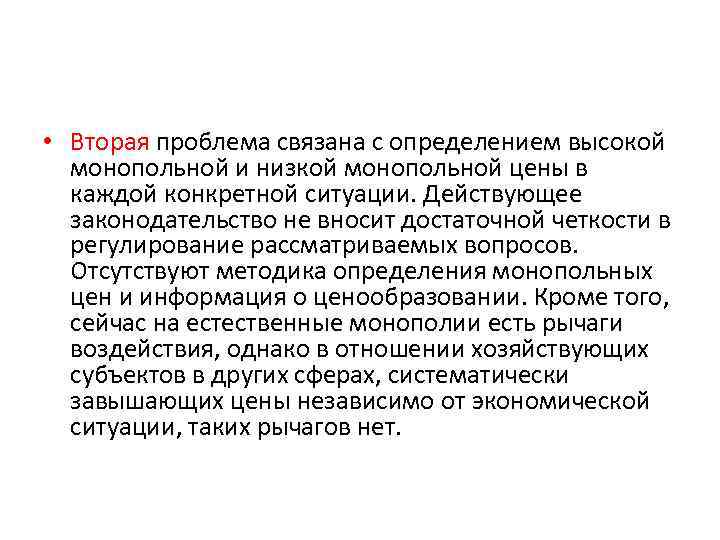 • Вторая проблема связана с определением высокой монопольной и низкой монопольной цены в каждой конкретной ситуации. Действующее законодательство не вносит достаточной четкости в регулирование рассматриваемых вопросов. Отсутствуют методика определения монопольных цен и информация о ценообразовании. Кроме того, сейчас на естественные монополии есть рычаги воздействия, однако в отношении хозяйствующих субъектов в других сферах, систематически завышающих цены независимо от экономической ситуации, таких рычагов нет.